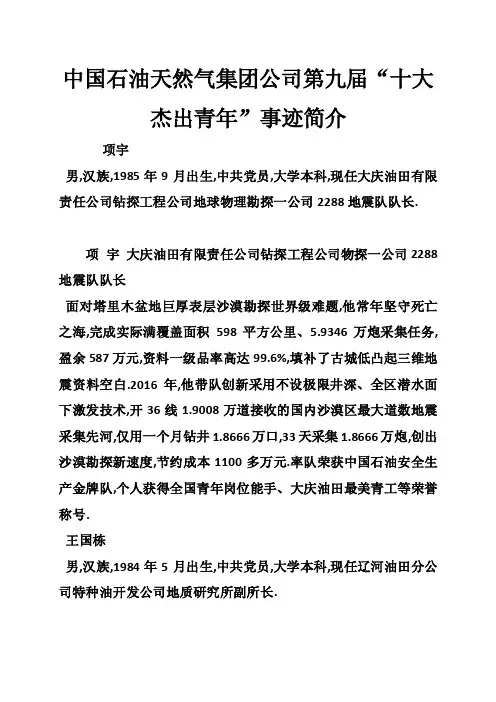 中国石油天然气集团公司第九届“十大杰出青年”事迹简介

项宇

男,汉族,1985 年 9 月出生,中共党员,大学本科,现任大庆油田有限责任公司钻探工程公司地球物理勘探一公司 2288 地震队队长.

项 宇 大庆油田有限责任公司钻探工程公司物探一公司 2288 地震队队长

面对塔里木盆地巨厚表层沙漠勘探世界级难题,他常年坚守死亡之海,完成实际满覆盖面积 598 平方公里、5.9346 万炮采集任务,盈余 587 万元,资料一级品率高达 99.6%,填补了古城低凸起三维地震资料空白.2016 年,他带队创新采用不设极限井深、全区潜水面下激发技术,开 36 线 1.9008 万道接收的国内沙漠区最大道数地震采集先河,仅用一个月钻井 1.8666 万口,33 天采集 1.8666 万炮,创出沙漠勘探新速度,节约成本 1100 多万元.率队荣获中国石油安全生产金牌队,个人获得全国青年岗位能手、大庆油田最美青工等荣誉称号.

王国栋

男,汉族,1984 年 5 月出生,中共党员,大学本科,现任辽河油田分公司特种油开发公司地质研究所副所长.